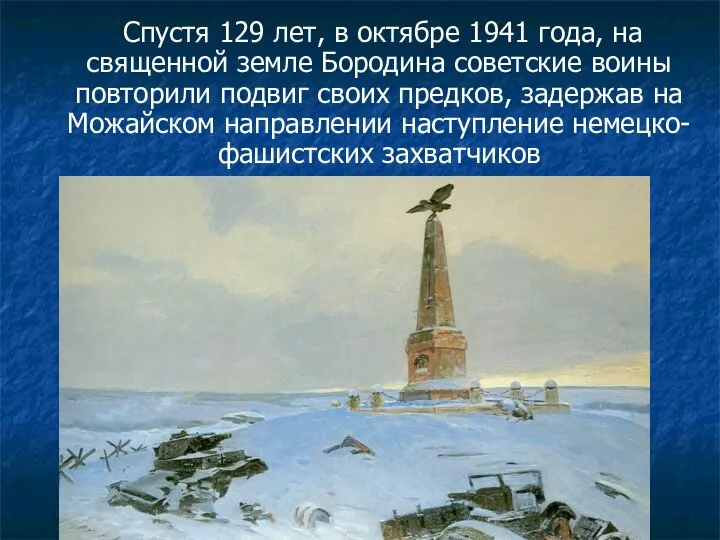 Спустя 129 лет, в октябре 1941 года, на священной земле Бородина советские воины повторили подвиг своих предков, задержав на Можайском направлении наступление немецко-фашистских захватчиков